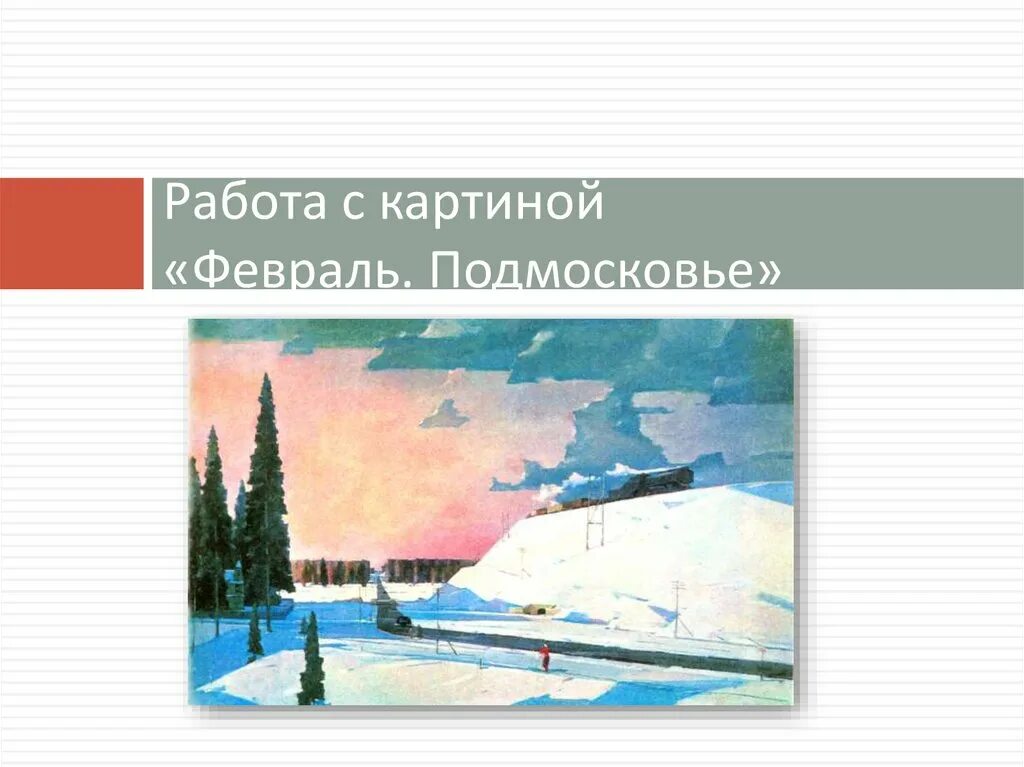 Работа с картиной «Февраль. Подмосковье»